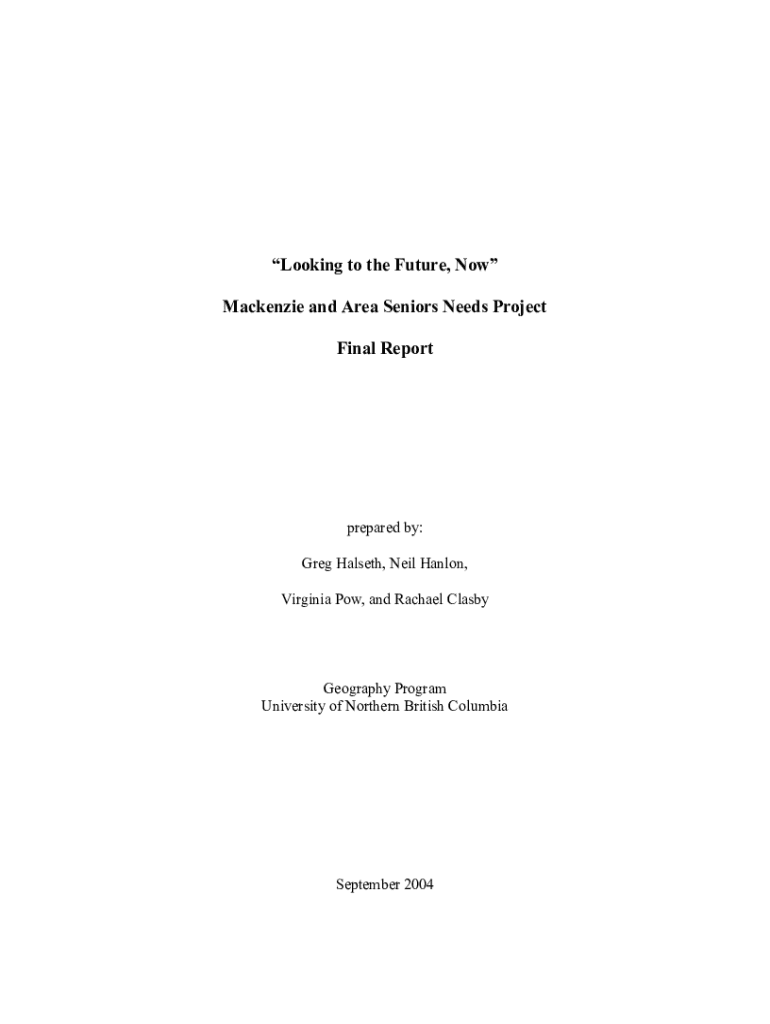 “Looking to the Future, Now”

Mackenzie and Area Seniors Needs Project

Final Report

prepared by:

Greg Halseth, Neil Hanlon,

Virginia Pow, and Rachael Clasby

Geography Program
University of Northern British Columbia

September 2004